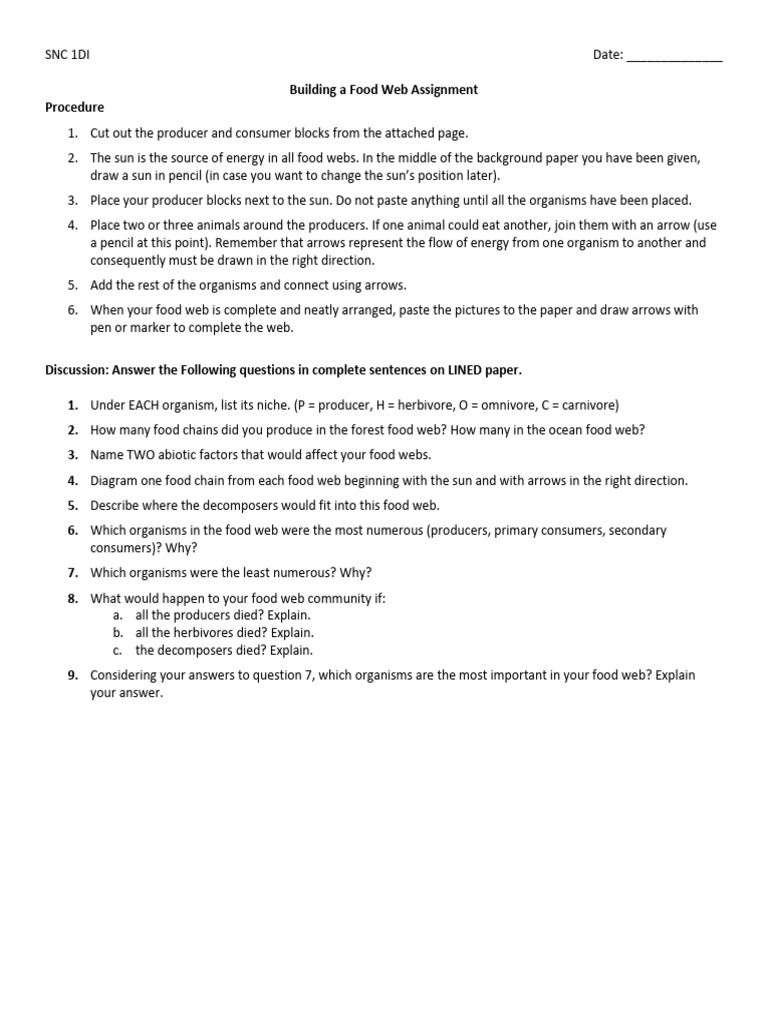 SNC 1DI

Date: ______________

Building a Food Web Assignment

Procedure

1. Cut out the producer and consumer blocks from the attached page.
2. The sun is the source of energy in all food webs. In the middle of the background paper you have been given, draw a sun in pencil (in case you want to change the sun's position later).
3. Place your producer blocks next to the sun. Do not paste anything until all the organisms have been placed.
4. Place two or three animals around the producers. If one animal could eat another, join them with an arrow (use a pencil at this point). Remember that arrows represent the flow of energy from one organism to another and consequently must be drawn in the right direction.
5. Add the rest of the organisms and connect using arrows.
6. When your food web is complete and neatly arranged, paste the pictures to the paper and draw arrows with pen or marker to complete the web.

Discussion: Answer the Following questions in complete sentences on LINED paper.

1. Under EACH organism, list its niche. (P = producer, H = herbivore, O = omnivore, C = carnivore)
2. How many food chains did you produce in the forest food web? How many in the ocean food web?
3. Name TWO abiotic factors that would affect your food webs.
4. Diagram one food chain from each food web beginning with the sun and with arrows in the right direction.
5. Describe where the decomposers would fit into this food web.
6. Which organisms in the food web were the most numerous (producers, primary consumers, secondary consumers)? Why?
7. Which organisms were the least numerous? Why?
8. What would happen to your food web community if:
a. all the producers died? Explain.
b. all the herbivores died? Explain.
c. the decomposers died? Explain.
9. Considering your answers to question 7, which organisms are the most important in your food web? Explain your answer.